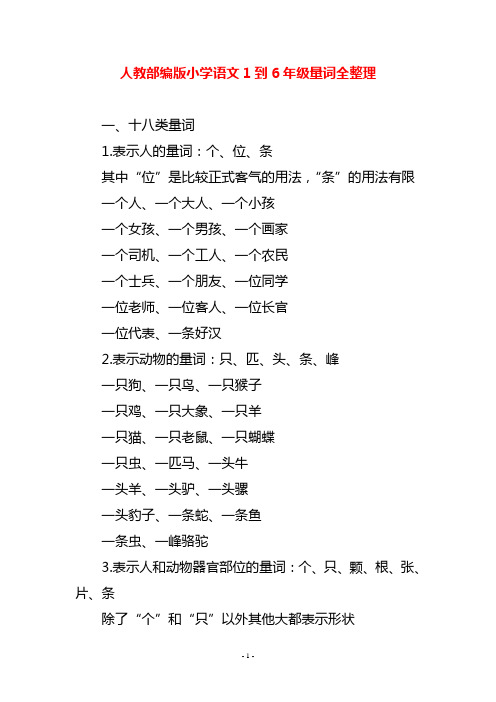 人教部编版小学语文 1 到 6 年级量词全整理

一、十八类量词

1.表示人的量词：个、位、条

其中“位”是比较正式客气的用法，“条”的用法有限

一个人、一个大人、一个小孩

一个女孩、一个男孩、一个画家

一个司机、一个工人、一个农民

一个士兵、一个朋友、一位同学

一位老师、一位客人、一位长官

一位代表、一条好汉

2.表示动物的量词：只、匹、头、条、峰

一只狗、一只鸟、一只猴子

一只鸡、一只大象、一只羊

一只猫、一只老鼠、一只蝴蝶

一只虫、一匹马、一头牛

一头羊、一头驴、一头骡

一头豹子、一条蛇、一条鱼

一条虫、一峰骆驼

3.表示人和动物器官部位的量词：个、只、颗、根、张、片、条

除了“个”和“只”以外其他大都表示形状

- 1 -